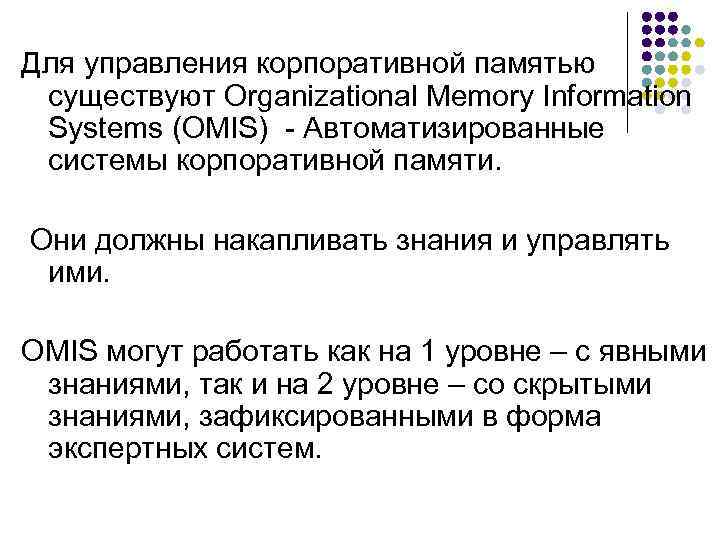 Для управления корпоративной памятью существуют Organizational Memory Information Systems (OMIS) - Автоматизированные системы корпоративной памяти.

Они должны накапливать знания и управлять ими.

OMIS могут работать как на 1 уровне – с явными знаниями, так и на 2 уровне – со скрытыми знаниями, зафиксированными в форма экспертных систем.